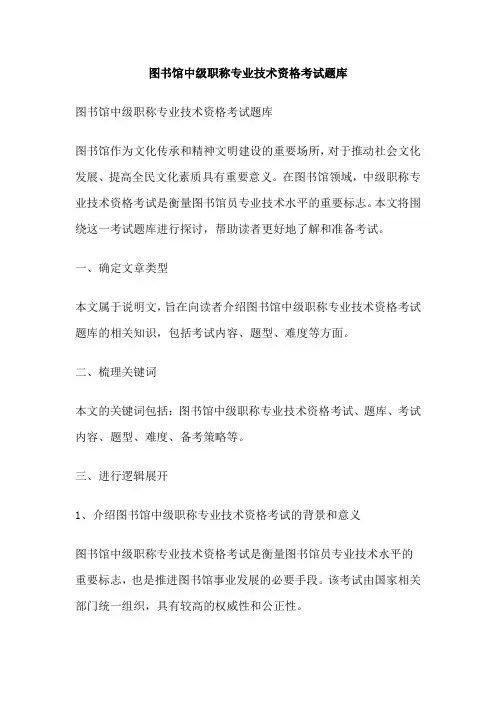 图书馆中级职称专业技术资格考试题库

图书馆中级职称专业技术资格考试题库

图书馆作为文化传承和精神文明建设的重要场所，对于推动社会文化发展、提高全民文化素质具有重要意义。在图书馆领域，中级职称专业技术资格考试是衡量图书馆员专业技术水平的重要标志。本文将围绕这一考试题库进行探讨，帮助读者更好地了解和准备考试。

一、确定文章类型

本文属于说明文，旨在向读者介绍图书馆中级职称专业技术资格考试题库的相关知识，包括考试内容、题型、难度等方面。

二、梳理关键词

本文的关键词包括：图书馆中级职称专业技术资格考试、题库、考试内容、题型、难度、备考策略等。

三、进行逻辑展开

1、介绍图书馆中级职称专业技术资格考试的背景和意义

图书馆中级职称专业技术资格考试是衡量图书馆员专业技术水平的重要标志，也是推进图书馆事业发展的必要手段。该考试由国家相关部门统一组织，具有较高的权威性和公正性。